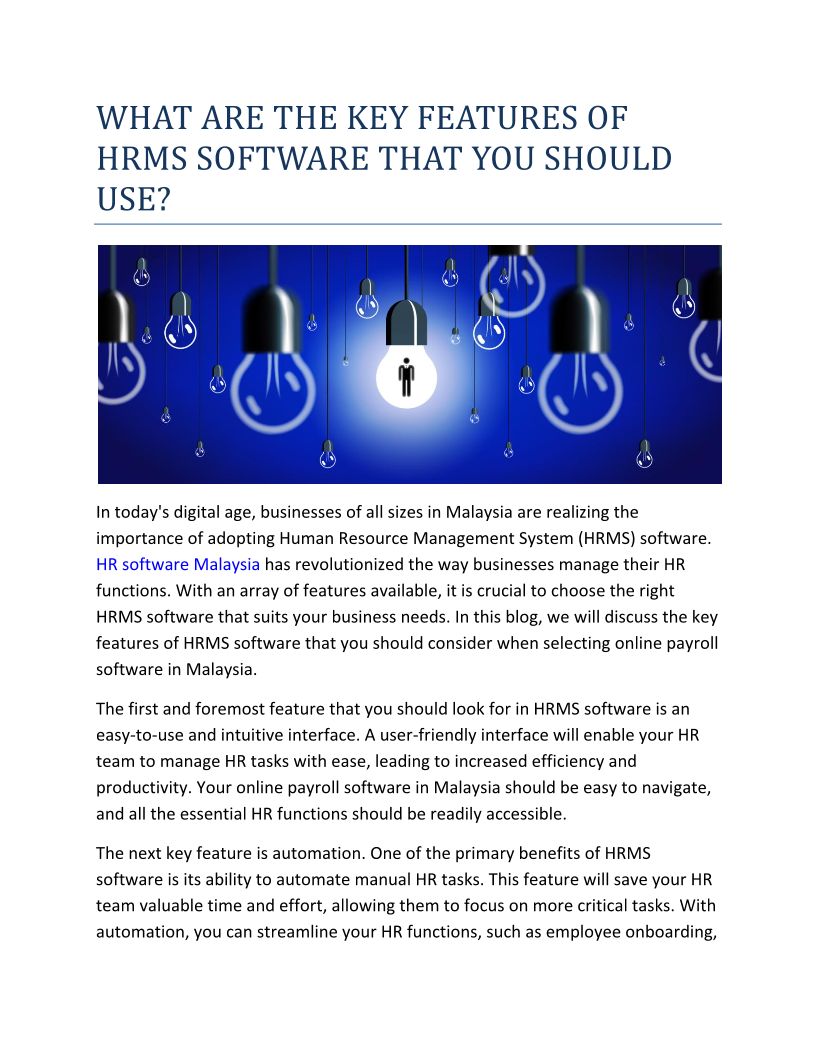 WHAT ARE THE KEY FEATURES OF HRMS SOFTWARE THAT YOU SHOULD USE?

In today's digital age, businesses of all sizes in Malaysia are realizing the importance of adopting Human Resource Management System (HRMS) software. HR software Malaysia has revolutionized the way businesses manage their HR functions. With an array of features available, it is crucial to choose the right HRMS software that suits your business needs. In this blog, we will discuss the key features of HRMS software that you should consider when selecting online payroll software in Malaysia.

The first and foremost feature that you should look for in HRMS software is an easy-to-use and intuitive interface. A user-friendly interface will enable your HR team to manage HR tasks with ease, leading to increased efficiency and productivity. Your online payroll software in Malaysia should be easy to navigate, and all the essential HR functions should be readily accessible.

The next key feature is automation. One of the primary benefits of HRMS software is its ability to automate manual HR tasks. This feature will save your HR team valuable time and effort, allowing them to focus on more critical tasks. With automation, you can streamline your HR functions, such as employee onboarding,